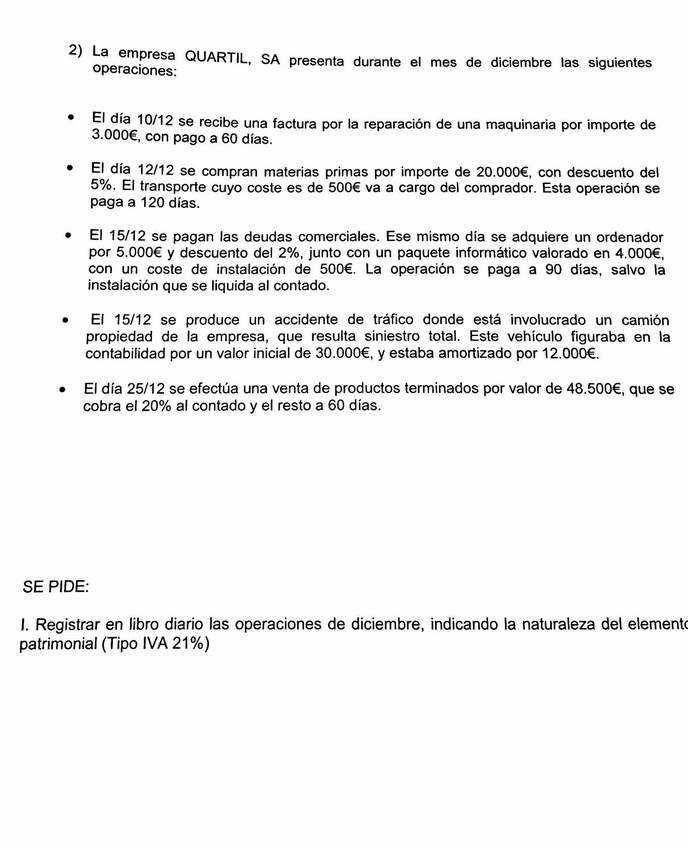 2) La empresa QUARTIL, SA presenta durante el mes de diciembre las siguientes operaciones:

• El día 10/12 se recibe una factura por la reparación de una maquinaria por importe de 3.000€, con pago a 60 días.

• El día 12/12 se compran materias primas por importe de 20.000€, con descuento del 5%. El transporte cuyo coste es de 500€ va a cargo del comprador. Esta operación se paga a 120 días.

• El 15/12 se pagan las deudas comerciales. Ese mismo día se adquiere un ordenador por 5.000€ y descuento del 2%, junto con un paquete informático valorado en 4.000€, con un coste de instalación de 500€. La operación se paga a 90 días, salvo la instalación que se liquida al contado.

• El 15/12 se produce un accidente de tráfico donde está involucrado un camión propiedad de la empresa, que resulta siniestro total. Este vehículo figuraba en la contabilidad por un valor inicial de 30.000€, y estaba amortizado por 12.000€.

• El día 25/12 se efectúa una venta de productos terminados por valor de 48.500€, que se cobra el 20% al contado y el resto a 60 días.

SE PIDE:

I. Registrar en libro diario las operaciones de diciembre, indicando la naturaleza del elemento patrimonial (Tipo IVA 21%)